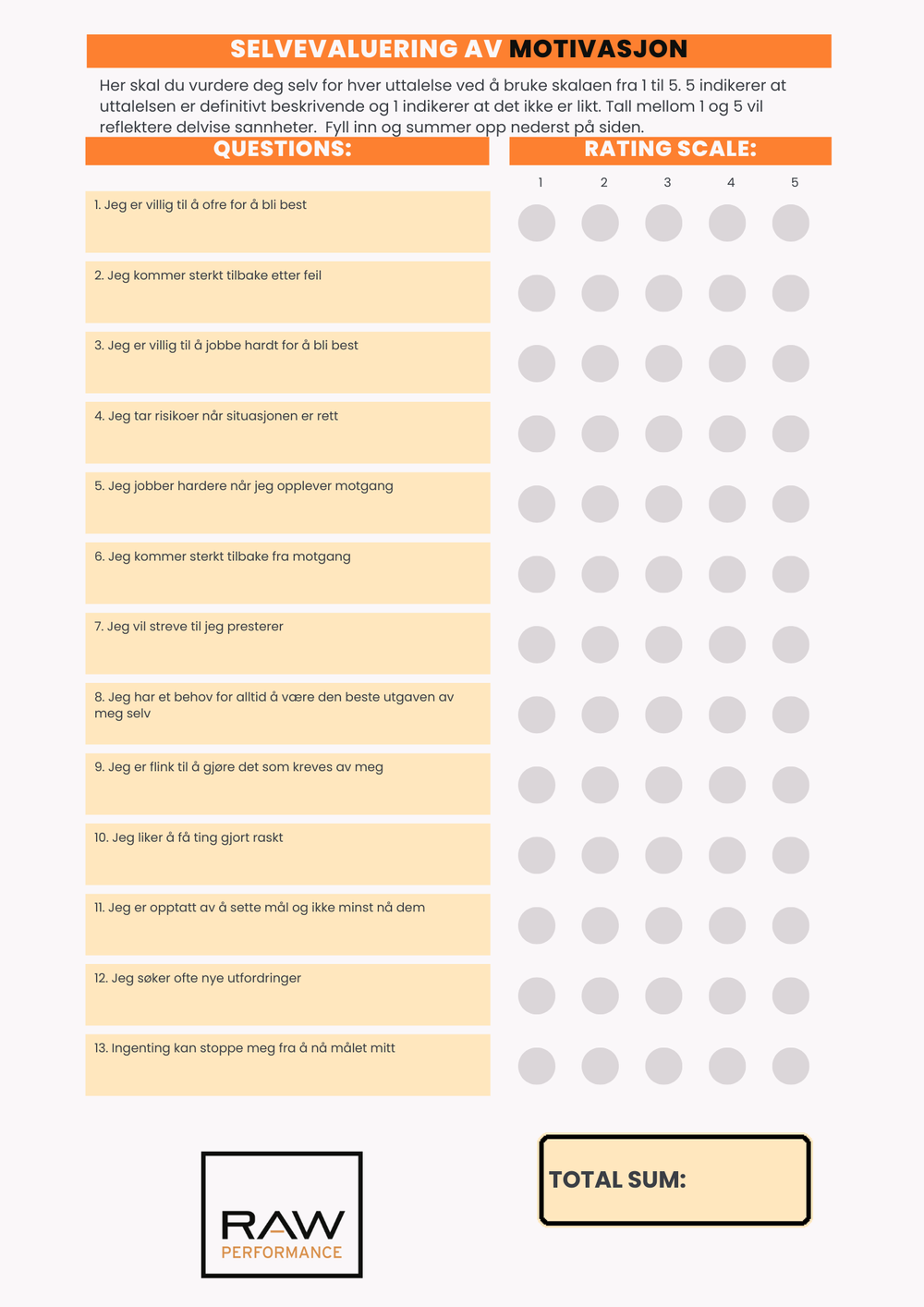 SELVEVALUERING AV MOTIVASJON

Her skal du vurdere deg selv for hver uttalelse ved å bruke skalaen fra 1 til 5. 5 indikerer at uttalelsen er definitivt beskrivende og 1 indikerer at det ikke er likt. Tall mellom 1 og 5 vil reflektere delvise sannheter. Fyll inn og summer opp nederst på siden.

QUESTIONS:

RATING SCALE:

1 2 3 4 5

1. Jeg er villig til å ofre for å bli best

2. Jeg kommer sterkt tilbake etter feil

3. Jeg er villig til å jobbe hardt for å bli best

4. Jeg tar risikoer når situasjonen er rett

5. Jeg jobber hardere når jeg opplever motgang

6. Jeg kommer sterkt tilbake fra motgang

7. Jeg vil streve til jeg presterer

8. Jeg har et behov for alltid å være den beste utgaven av meg selv

9. Jeg er flink til å gjøre det som kreves av meg

10. Jeg liker å få ting gjort raskt

11. Jeg er opptatt av å sette mål og ikke minst nå dem

12. Jeg søker ofte nye utfordringer

13. Ingenting kan stoppe meg fra å nå målet mitt

RAW
PERFORMANCE

TOTAL SUM: